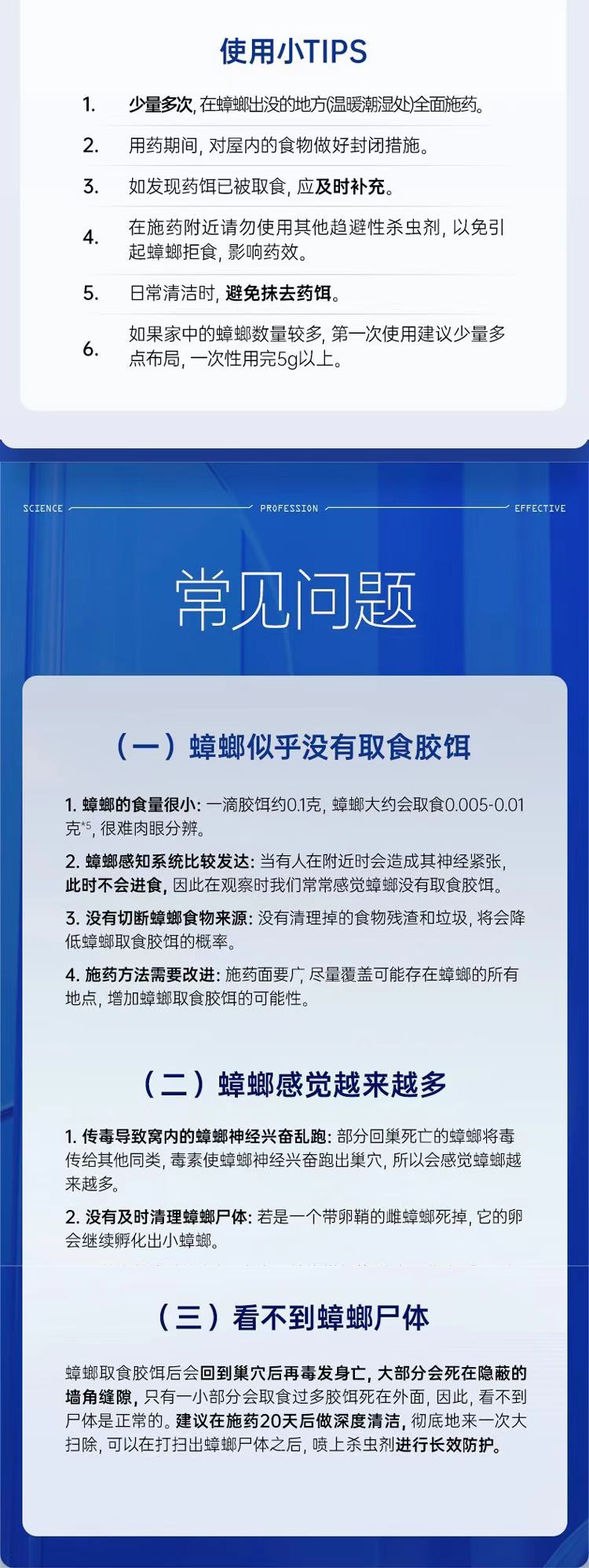 使用小TIPS

1. 少量多次, 在蟑螂出没的地方(温暖潮湿处)全面施药。

2. 用药期间, 对屋内的食物做好封闭措施。

3. 如发现药饵已被取食, 应及时补充。

4. 在施药附近请勿使用其他趋避性杀虫剂, 以免引起蟑螂拒食, 影响药效。

5. 日常清洁时, 避免抹去药饵。

6. 如果家中的蟑螂数量较多, 第一次使用建议少量多点布局, 一次性用完5g以上。

SCIENCE PROFESSION EFFECTIVE

常见问题

（一）蟑螂似乎没有取食胶饵

1. 蟑螂的食量很小: 一滴胶饵约0.1克, 蟑螂大约会取食0.005-0.01克$^{*5}$, 很难肉眼分辨。

2. 蟑螂感知系统比较发达: 当有人在附近时会造成其神经紧张, 此时不会进食, 因此在观察时我们常常感觉蟑螂没有取食胶饵。

3. 没有切断蟑螂食物来源: 没有清理掉的食物残渣和垃圾, 将会降低蟑螂取食胶饵的概率。

4. 施药方法需要改进: 施药面要广, 尽量覆盖可能存在蟑螂的所有地点, 增加蟑螂取食胶饵的可能性。

（二）蟑螂感觉越来越多

1. 传毒导致窝内的蟑螂神经兴奋乱跑: 部分回巢死亡的蟑螂将毒传给其他同类, 毒素使蟑螂神经兴奋跑出巢穴, 所以会感觉蟑螂越来越多。

2. 没有及时清理蟑螂尸体: 若是一个带卵鞘的雌蟑螂死掉, 它的卵会继续孵化出小蟑螂。

（三）看不到蟑螂尸体

蟑螂取食胶饵后会回到巢穴后再毒发身亡, 大部分会死在隐蔽的墙角缝隙, 只有一小部分会取食过多胶饵死在外面, 因此, 看不到尸体是正常的。建议在施药20天后做深度清洁, 彻底地来一次大扫除, 可以在打扫出蟑螂尸体之后, 喷上杀虫剂进行长效防护。